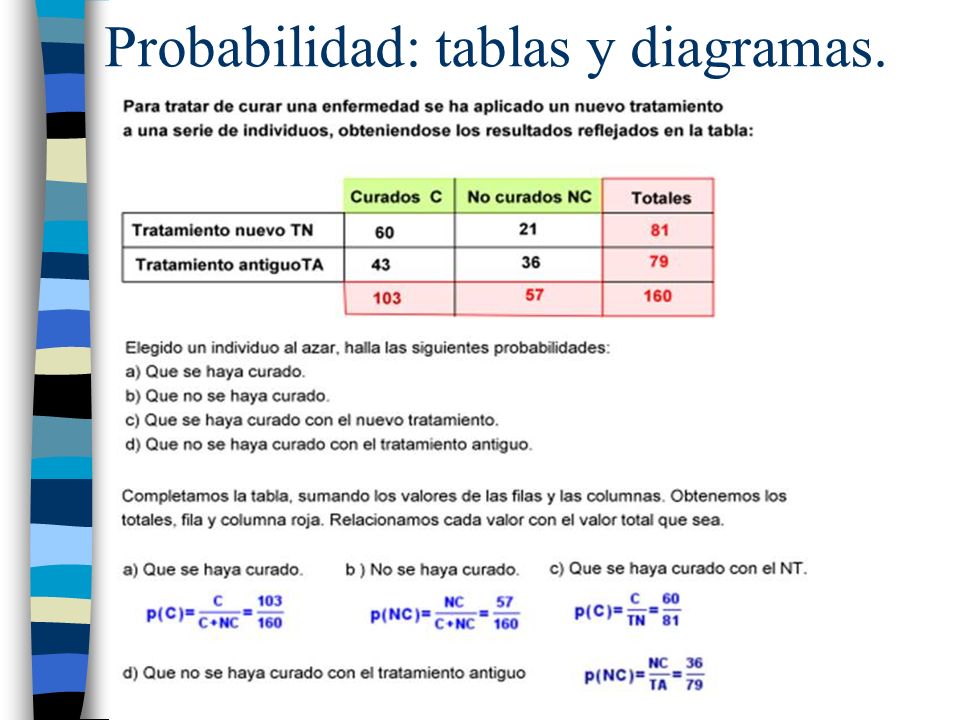 Probabilidad: tablas y diagramas.

Para tratar de curar una enfermedad se ha aplicado un nuevo tratamiento a una serie de individuos, obteniendose los resultados reflejados en la tabla:

| | Curados C | No curados NC | Totales |
|---|---|---|---|
| Tratamiento nuevo TN | 60 | 21 | 81 |
| Tratamiento antiguoTA | 43 | 36 | 79 |
| | 103 | 57 | 160 |

Elegido un individuo al azar, halla las siguientes probabilidades:
a) Que se haya curado.
b) Que no se haya curado.
c) Que se haya curado con el nuevo tratamiento.
d) Que no se haya curado con el tratamiento antiguo.

Completamos la tabla, sumando los valores de las filas y las columnas. Obtenemos los totales, fila y columna roja. Relacionamos cada valor con el valor total que sea.

a) Que se haya curado.
$p(C)=\frac{C}{C+NC}=\frac{103}{160}$

b ) No se haya curado.
$p(NC)=\frac{NC}{C+NC}=\frac{57}{160}$

c) Que se haya curado con el NT.
$p(C)=\frac{C}{TN}=\frac{60}{81}$

d) Que no se haya curado con el tratamiento antiguo
$p(NC)=\frac{NC}{TA}=\frac{36}{79}$